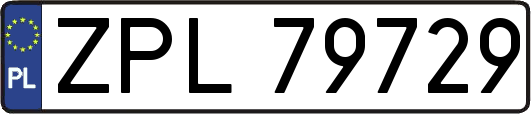 PL
ZPL 79729